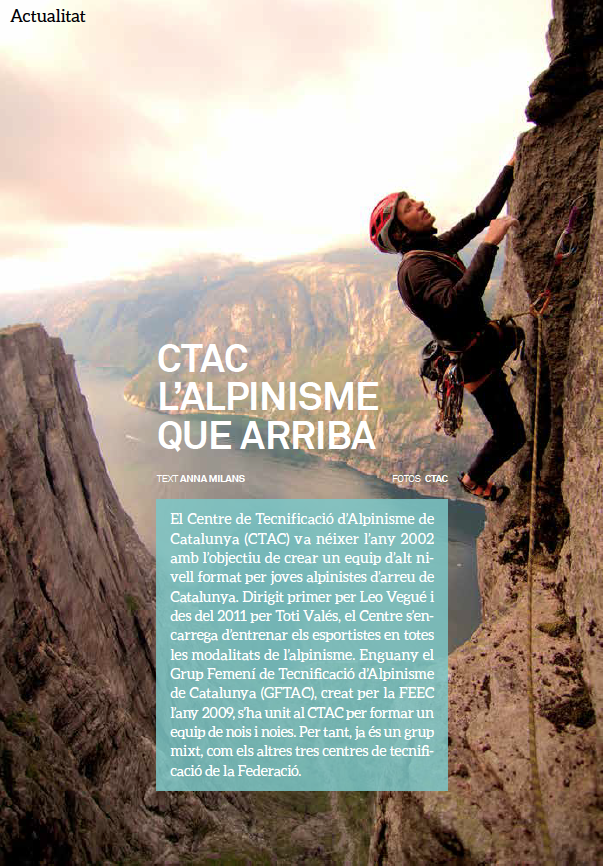 Actualitat

CTAC L'ALPINISME QUE ARRIBA

TEXT ANNA MILANS

FOTOS CTAC

El Centre de Tecnificació d'Alpinisme de Catalunya (CTAC) va néixer l'any 2002 amb l'objectiu de crear un equip d'alt nivell format per joves alpinistes d'arreu de Catalunya. Dirigit primer per Leo Vegué i des del 2011 per Toti Valés, el Centre s'encarrega d'entrenar els esportistes en totes les modalitats de l'alpinisme. Enguany el Grup Femení de Tecnificació d'Alpinisme de Catalunya (GFTAC), creat per la FEEC l'any 2009, s'ha unit al CTAC per formar un equip de nois i noies. Per tant, ja és un grup mixt, com els altres tres centres de tecnificació de la Federació.